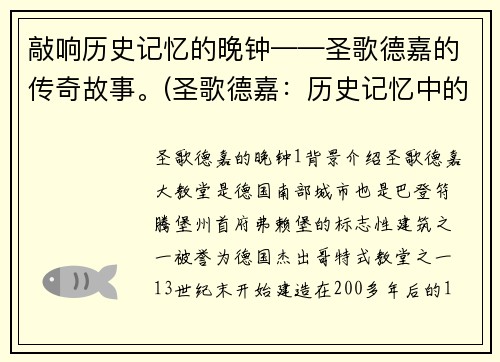 敲响历史记忆的晚钟——圣歌德嘉的传奇故事。(圣歌德嘉：历史记忆中的

圣歌德嘉的晚钟1背景介绍圣歌德嘉大教堂是德国南部城市也是巴登符腾堡州首府弗赖堡的标志性建筑之一被誉为德国杰出哥特式教堂之一13世纪末开始建造在200多年后的1